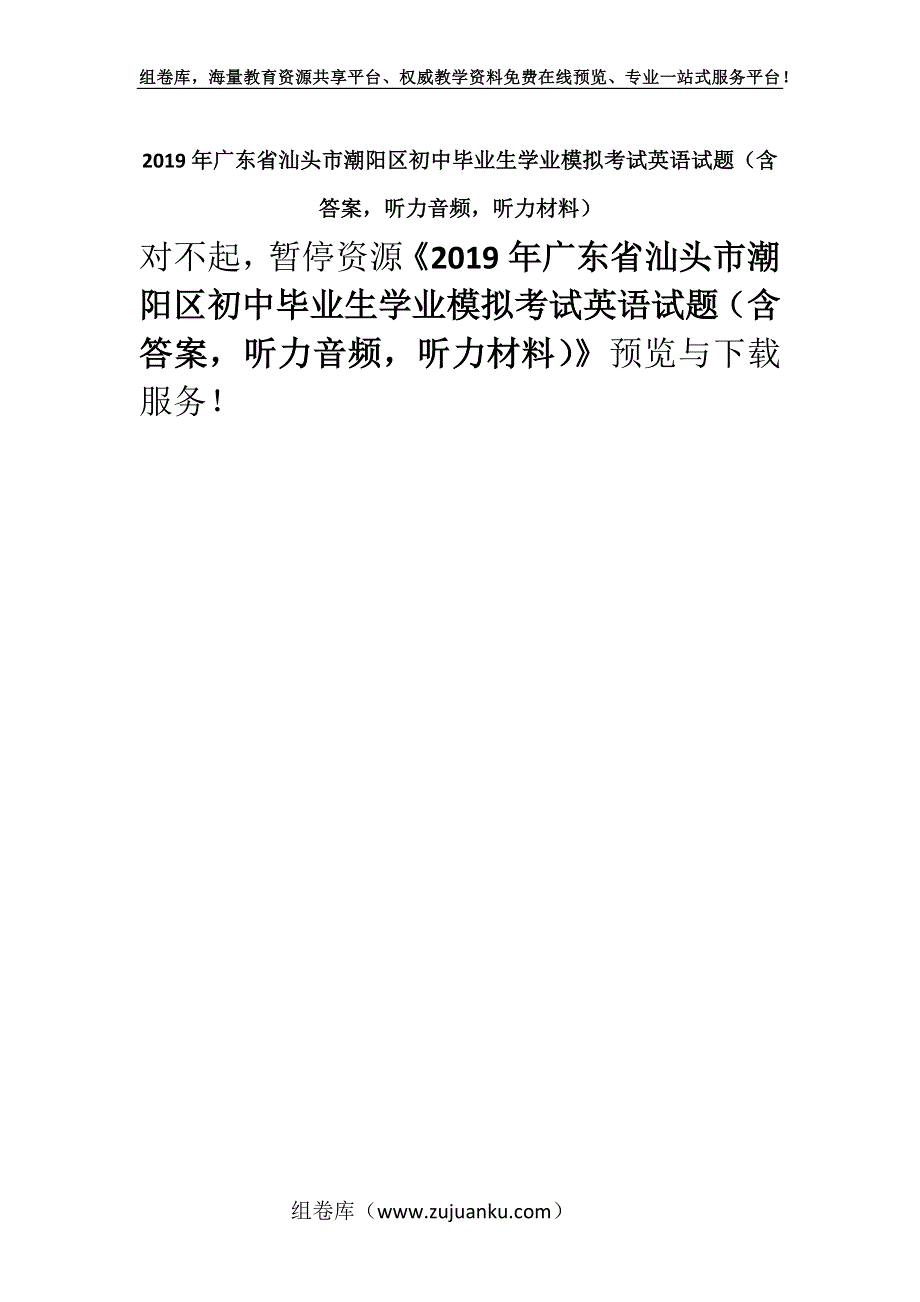 组卷库，海量教育资源共享平台、权威教学资料免费在线预览、专业一站式服务平台！

2019年广东省汕头市潮阳区初中毕业生学业模拟考试英语试题（含答案，听力音频，听力材料）

对不起，暂停资源《2019年广东省汕头市潮阳区初中毕业生学业模拟考试英语试题（含答案，听力音频，听力材料）》预览与下载服务！

组卷库（www.zujuanku.com）